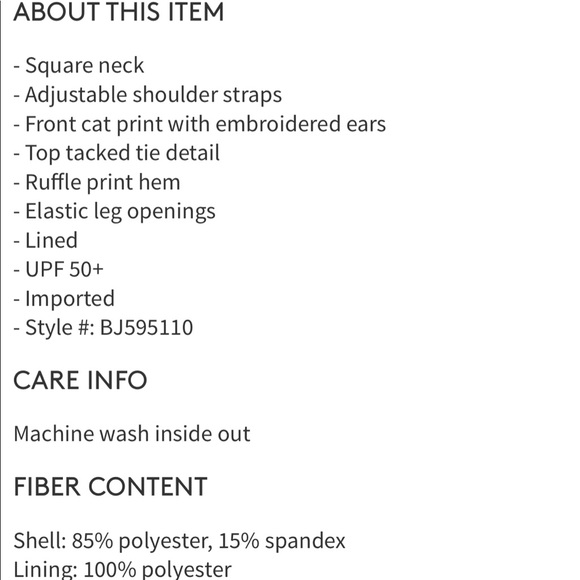 ABOUT THIS ITEM

- Square neck
- Adjustable shoulder straps
- Front cat print with embroidered ears
- Top tacked tie detail
- Ruffle print hem
- Elastic leg openings
- Lined
- UPF 50+
- Imported
- Style #: BJ595110

CARE INFO

Machine wash inside out

FIBER CONTENT

Shell: 85% polyester, 15% spandex
Lining: 100% polyester